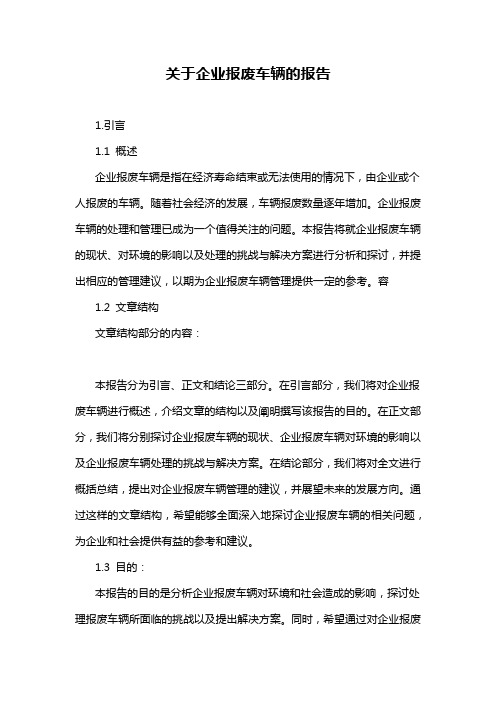 关于企业报废车辆的报告

1.引言

1.1 概述

企业报废车辆是指在经济寿命结束或无法使用的情况下，由企业或个人报废的车辆。随着社会经济的发展，车辆报废数量逐年增加。企业报废车辆的处理和管理已成为一个值得关注的问题。本报告将就企业报废车辆的现状、对环境的影响以及处理的挑战与解决方案进行分析和探讨，并提出相应的管理建议，以期为企业报废车辆管理提供一定的参考。容

1.2 文章结构

文章结构部分的内容：

本报告分为引言、正文和结论三部分。在引言部分，我们将对企业报废车辆进行概述，介绍文章的结构以及阐明撰写该报告的目的。在正文部分，我们将分别探讨企业报废车辆的现状、企业报废车辆对环境的影响以及企业报废车辆处理的挑战与解决方案。在结论部分，我们将对全文进行概括总结，提出对企业报废车辆管理的建议，并展望未来的发展方向。通过这样的文章结构，希望能够全面深入地探讨企业报废车辆的相关问题，为企业和社会提供有益的参考和建议。

1.3 目的：

本报告的目的是分析企业报废车辆对环境和社会造成的影响，探讨处理报废车辆所面临的挑战以及提出解决方案。同时，希望通过对企业报废